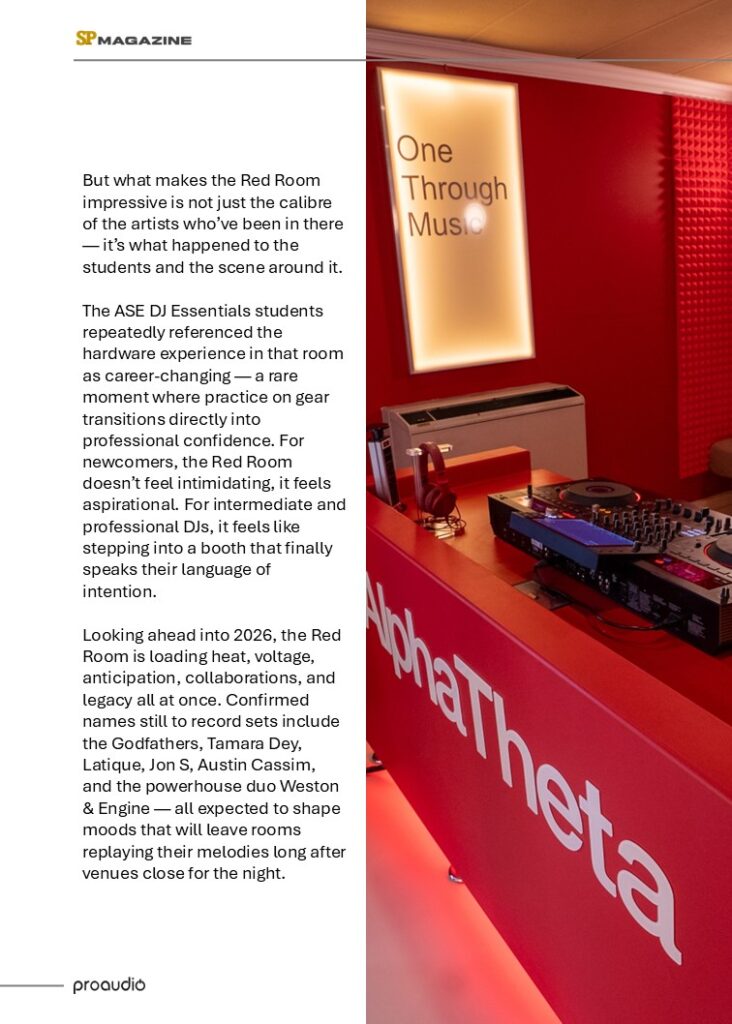 SP MAGAZINE

But what makes the Red Room impressive is not just the calibre of the artists who've been in there — it's what happened to the students and the scene around it.

The ASE DJ Essentials students repeatedly referenced the hardware experience in that room as career-changing — a rare moment where practice on gear transitions directly into professional confidence. For newcomers, the Red Room doesn't feel intimidating, it feels aspirational. For intermediate and professional DJs, it feels like stepping into a booth that finally speaks their language of intention.

Looking ahead into 2026, the Red Room is loading heat, voltage, anticipation, collaborations, and legacy all at once. Confirmed names still to record sets include the Godfathers, Tamara Dey, Latique, Jon S, Austin Cassim, and the powerhouse duo Weston & Engine — all expected to shape moods that will leave rooms replaying their melodies long after venues close for the night.

proaudio

One Through Music

AlphaTheta